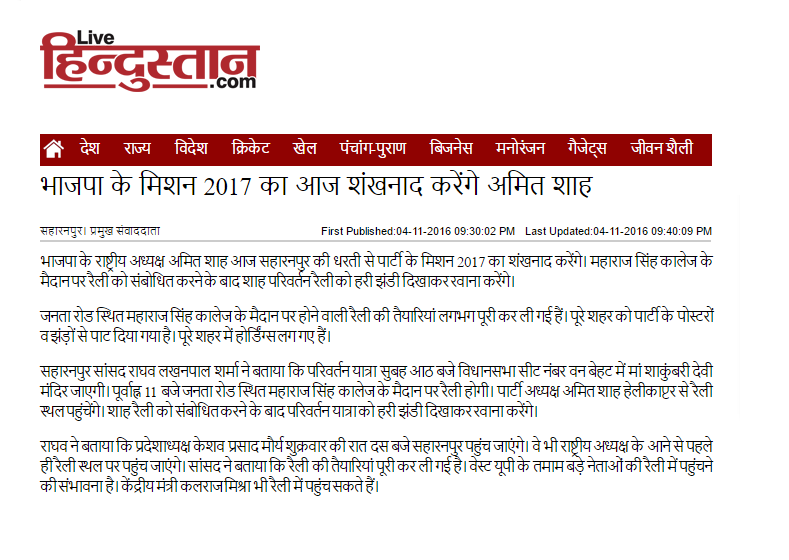 Live
हिन्दुस्तान
.com

देश राज्य विदेश क्रिकेट खेल पंचांग-पुराण बिजनेस मनोरंजन गैजेट्स जीवन शैली

भाजपा के मिशन 2017 का आज शंखनाद करेंगे अमित शाह

सहारनपुर। प्रमुख संवाददाता First Published:04-11-2016 09:30:02 PM Last Updated:04-11-2016 09:40:09 PM

भाजपा के राष्ट्रीय अध्यक्ष अमित शाह आज सहारनपुर की धरती से पार्टी के मिशन 2017 का शंखनाद करेंगे। महाराज सिंह कालेज के मैदान पर रैली को संबोधित करने के बाद शाह परिवर्तन रैली को हरी झंडी दिखाकर रवाना करेंगे।

जनता रोड स्थित महाराज सिंह कालेज के मैदान पर होने वाली रैली की तैयारियां लगभग पूरी कर ली गई हैं। पूरे शहर को पार्टी के पोस्टरों व झंड़ों से पाट दिया गया है। पूरे शहर में होर्डिंग्स लग गए हैं।

सहारनपुर सांसद राघव लखनपाल शर्मा ने बताया कि परिवर्तन यात्रा सुबह आठ बजे विधानसभा सीट नंबर वन बेहट में मां शाकुंबरी देवी मंदिर जाएगी। पूर्वाह्न 11 बजे जनता रोड स्थित महाराज सिंह कालेज के मैदान पर रैली होगी। पार्टी अध्यक्ष अमित शाह हेलीकाप्टर से रैली स्थल पहुंचेंगे। शाह रैली को संबोधित करने के बाद परिवर्तन यात्रा को हरी झंडी दिखाकर रवाना करेंगे।

राघव ने बताया कि प्रदेशाध्यक्ष केशव प्रसाद मौर्य शुक्रवार की रात दस बजे सहारनपुर पहुंच जाएंगे। वे भी राष्ट्रीय अध्यक्ष के आने से पहले ही रैली स्थल पर पहुंच जाएंगे। सांसद ने बताया कि रैली की तैयारियां पूरी कर ली गई है। वेस्ट यूपी के तमाम बड़े नेताओं की रैली में पहुंचने की संभावना है। केंद्रीय मंत्री कलराज मिश्रा भी रैली में पहुंच सकते हैं।